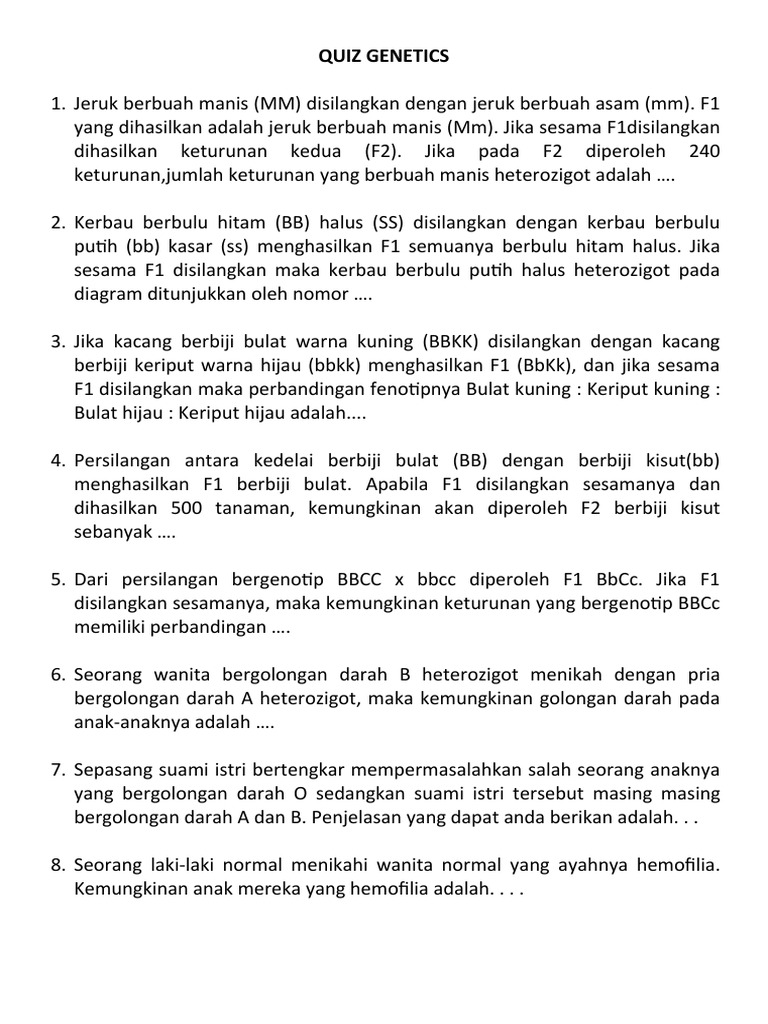 QUIZ GENETICS

1. Jeruk berbuah manis (MM) disilangkan dengan jeruk berbuah asam (mm). F1 yang dihasilkan adalah jeruk berbuah manis (Mm). Jika sesama F1disilangkan dihasilkan keturunan kedua (F2). Jika pada F2 diperoleh 240 keturunan,jumlah keturunan yang berbuah manis heterozigot adalah ….

2. Kerbau berbulu hitam (BB) halus (SS) disilangkan dengan kerbau berbulu putih (bb) kasar (ss) menghasilkan F1 semuanya berbulu hitam halus. Jika sesama F1 disilangkan maka kerbau berbulu putih halus heterozigot pada diagram ditunjukkan oleh nomor ….

3. Jika kacang berbiji bulat warna kuning (BBKK) disilangkan dengan kacang berbiji keriput warna hijau (bbkk) menghasilkan F1 (BbKk), dan jika sesama F1 disilangkan maka perbandingan fenotipnya Bulat kuning : Keriput kuning : Bulat hijau : Keriput hijau adalah....

4. Persilangan antara kedelai berbiji bulat (BB) dengan berbiji kisut(bb) menghasilkan F1 berbiji bulat. Apabila F1 disilangkan sesamanya dan dihasilkan 500 tanaman, kemungkinan akan diperoleh F2 berbiji kisut sebanyak ….

5. Dari persilangan bergenotip BBCC x bbcc diperoleh F1 BbCc. Jika F1 disilangkan sesamanya, maka kemungkinan keturunan yang bergenotip BBCc memiliki perbandingan ….

6. Seorang wanita bergolongan darah B heterozigot menikah dengan pria bergolongan darah A heterozigot, maka kemungkinan golongan darah pada anak-anaknya adalah ….

7. Sepasang suami istri bertengkar mempermasalahkan salah seorang anaknya yang bergolongan darah O sedangkan suami istri tersebut masing masing bergolongan darah A dan B. Penjelasan yang dapat anda berikan adalah. . .

8. Seorang laki-laki normal menikahi wanita normal yang ayahnya hemofilia. Kemungkinan anak mereka yang hemofilia adalah. . . .